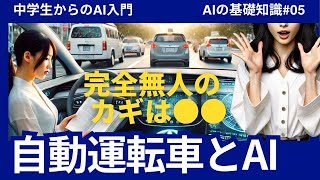 中学生からのAI入門

AIの基礎知識#05

完全無人のカギは●●

自動運転車とAI